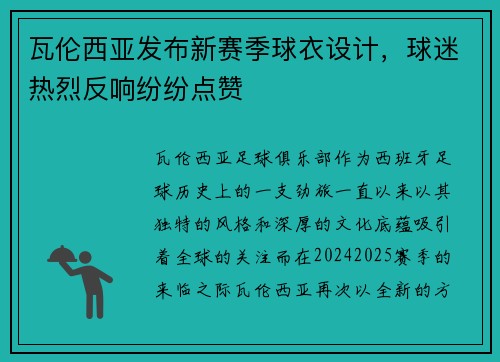 瓦伦西亚发布新赛季球衣设计，球迷热烈反响纷纷点赞

瓦伦西亚足球俱乐部作为西班牙足球历史上的一支劲旅一直以来以其独特的风格和深厚的文化底蕴吸引着全球的关注而在20242025赛季的来临之际瓦伦西亚再次以全新的方